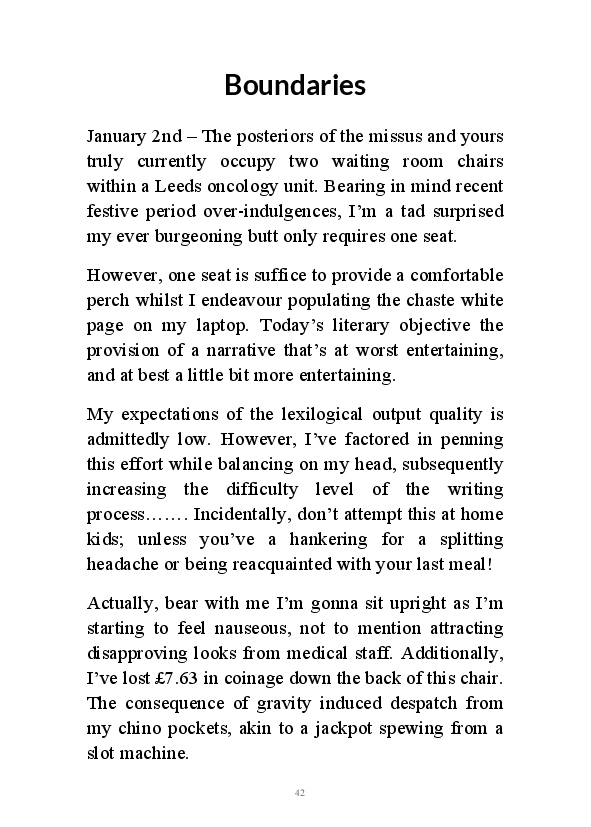 Boundaries

January 2nd – The posteriors of the missus and yours truly currently occupy two waiting room chairs within a Leeds oncology unit. Bearing in mind recent festive period over-indulgences, I'm a tad surprised my ever burgeoning butt only requires one seat.

However, one seat is suffice to provide a comfortable perch whilst I endeavour populating the chaste white page on my laptop. Today's literary objective the provision of a narrative that's at worst entertaining, and at best a little bit more entertaining.

My expectations of the lexilogical output quality is admittedly low. However, I've factored in penning this effort while balancing on my head, subsequently increasing the difficulty level of the writing process……. Incidentally, don't attempt this at home kids; unless you've a hankering for a splitting headache or being reacquainted with your last meal!

Actually, bear with me I'm gonna sit upright as I'm starting to feel nauseous, not to mention attracting disapproving looks from medical staff. Additionally, I've lost £7.63 in coinage down the back of this chair. The consequence of gravity induced despatch from my chino pockets, akin to a jackpot spewing from a slot machine.

42